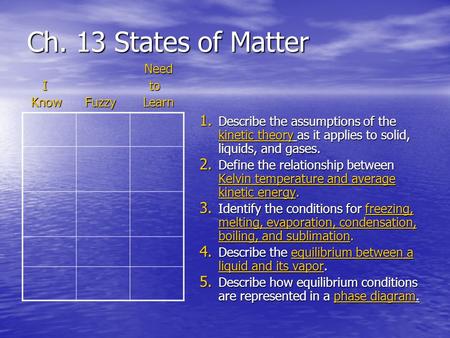 Ch. 13 States of Matter

| I Know | Fuzzy | Need to Learn |
|---|---|---|
| | | |
| | | |
| | | |
| | | |
| | | |

1. Describe the assumptions of the kinetic theory as it applies to solid, liquids, and gases.
2. Define the relationship between Kelvin temperature and average kinetic energy.
3. Identify the conditions for freezing, melting, evaporation, condensation, boiling, and sublimation.
4. Describe the equilibrium between a liquid and its vapor.
5. Describe how equilibrium conditions are represented in a phase diagram.